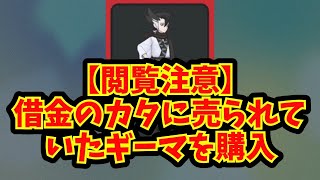 【閲覧注意】
借金のカタに売られていたギーマを購入